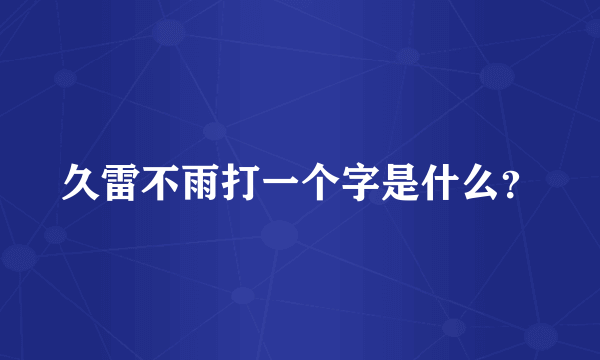 久雷不雨打一个字是什么?